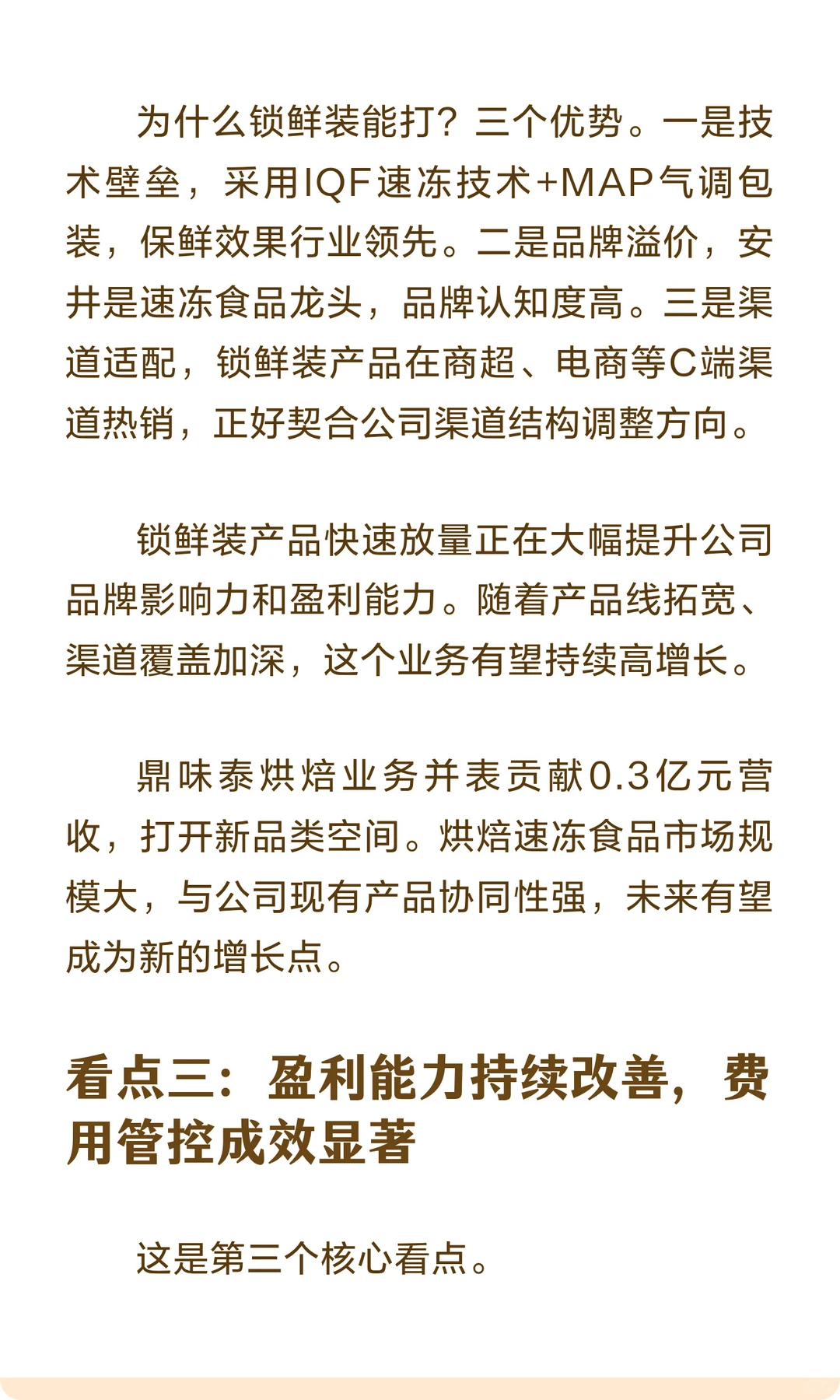 为什么锁鲜装能打？三个优势。一是技术壁垒，采用IQF速冻技术+MAP气调包装，保鲜效果行业领先。二是品牌溢价，安井是速冻食品龙头，品牌认知度高。三是渠道适配，锁鲜装产品在商超、电商等C端渠道热销，正好契合公司渠道结构调整方向。

锁鲜装产品快速放量正在大幅提升公司品牌影响力和盈利能力。随着产品线拓宽、渠道覆盖加深，这个业务有望持续高增长。

鼎味泰烘焙业务并表贡献0.3亿元营收，打开新品类空间。烘焙速冻食品市场规模大，与公司现有产品协同性强，未来有望成为新的增长点。

看点三：盈利能力持续改善，费用管控成效显著

这是第三个核心看点。